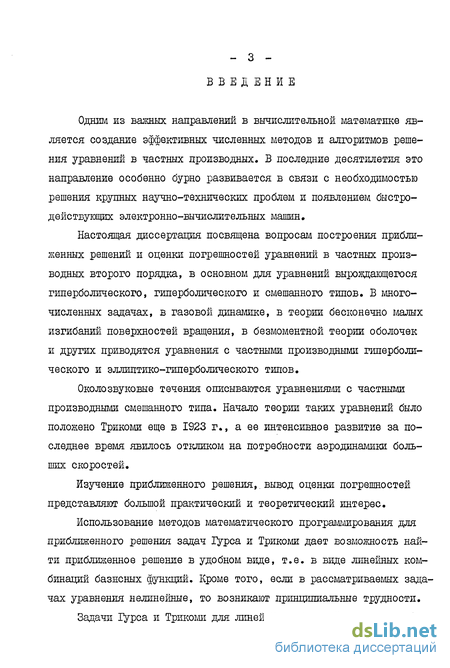 - 3 -

ВВЕДЕНИЕ

Одним из важных направлений в вычислительной математике является создание эффективных численных методов и алгоритмов решения уравнений в частных производных. В последние десятилетия это направление особенно бурно развивается в связи с необходимостью решения крупных научно-технических проблем и появлением быстродействующих электронно-вычислительных машин.

Настоящая диссертация посвящена вопросам построения приближенных решений и оценки погрешностей уравнений в частных производных второго порядка, в основном для уравнений вырождающегося гиперболического, гиперболического и смешанного типов. В многочисленных задачах, в газовой динамике, в теории бесконечно малых изгибаний поверхностей вращения, в безмоментной теории оболочек и других приводятся уравнения с частными производными гиперболического и эллиптико-гиперболического типов.

Околозвуковые течения описываются уравнениями с частными производными смешанного типа. Начало теории таких уравнений было положено Трикоми еще в 1923 г., а ее интенсивное развитие за последнее время явилось откликом на потребности аэродинамики больших скоростей.

Изучение приближенного решения, вывод оценки погрешностей представляют большой практический и теоретический интерес.

Использование методов математического программирования для приближенного решения задач Гурса и Трикоми дает возможность найти приближенное решение в удобном виде, т.е. в виде линейных комбинаций базисных функций. Кроме того, если в рассматриваемых задачах уравнения нелинейные, то возникают принципиальные трудности.

Задачи Гурса и Трикоми для линей

dsLib.net
библиотека диссертаций